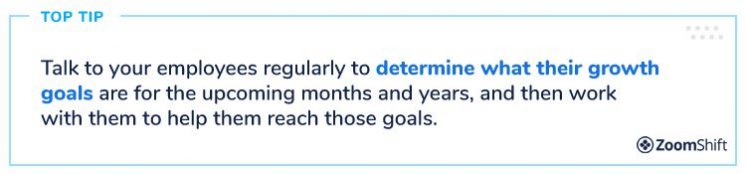 TOP TIP

Talk to your employees regularly to determine what their growth goals are for the upcoming months and years, and then work with them to help them reach those goals.

ZoomShift